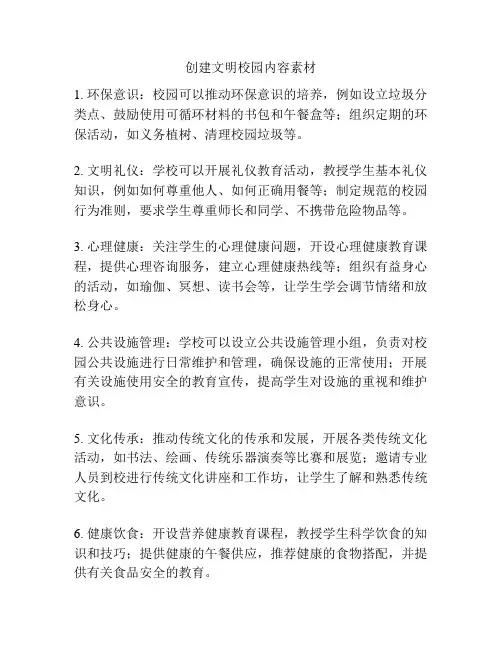 创建文明校园内容素材

1. 环保意识：校园可以推动环保意识的培养，例如设立垃圾分类点、鼓励使用可循环材料的书包和午餐盒等；组织定期的环保活动，如义务植树、清理校园垃圾等。

2. 文明礼仪：学校可以开展礼仪教育活动，教授学生基本礼仪知识，例如如何尊重他人、如何正确用餐等；制定规范的校园行为准则，要求学生尊重师长和同学、不携带危险物品等。

3. 心理健康：关注学生的心理健康问题，开设心理健康教育课程，提供心理咨询服务，建立心理健康热线等；组织有益身心的活动，如瑜伽、冥想、读书会等，让学生学会调节情绪和放松身心。

4. 公共设施管理：学校可以设立公共设施管理小组，负责对校园公共设施进行日常维护和管理，确保设施的正常使用；开展有关设施使用安全的教育宣传，提高学生对设施的重视和维护意识。

5. 文化传承：推动传统文化的传承和发展，开展各类传统文化活动，如书法、绘画、传统乐器演奏等比赛和展览；邀请专业人员到校进行传统文化讲座和工作坊，让学生了解和熟悉传统文化。

6. 健康饮食：开设营养健康教育课程，教授学生科学饮食的知识和技巧；提供健康的午餐供应，推荐健康的食物搭配，并提供有关食品安全的教育。